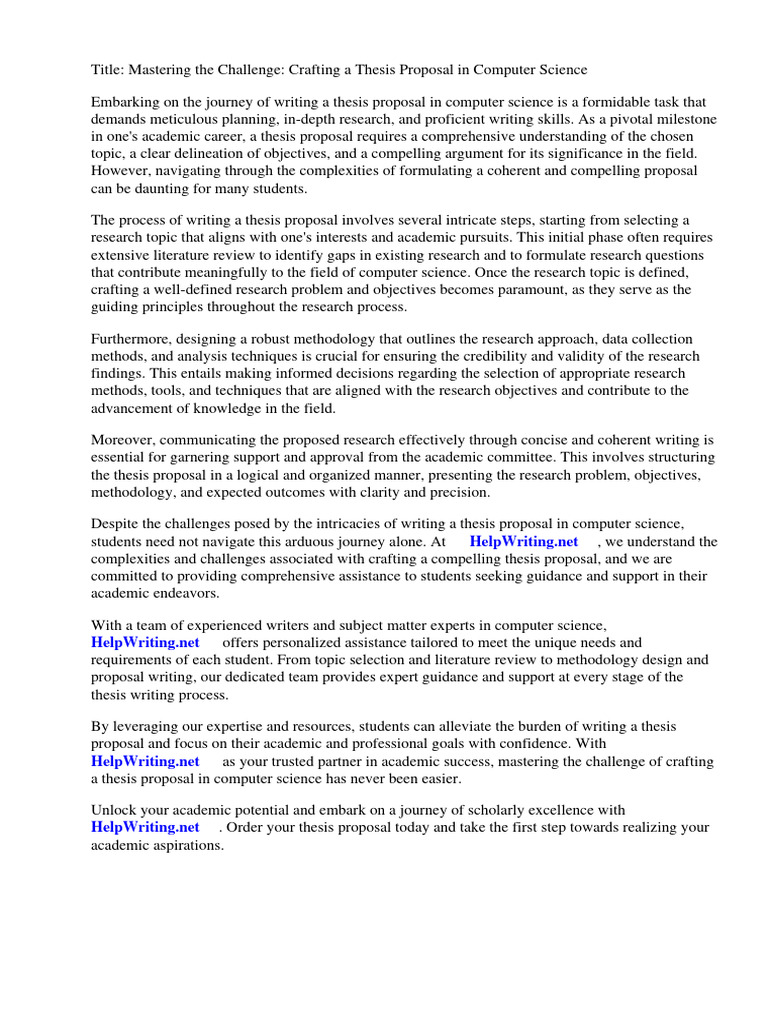 Title: Mastering the Challenge: Crafting a Thesis Proposal in Computer Science

Embarking on the journey of writing a thesis proposal in computer science is a formidable task that demands meticulous planning, in-depth research, and proficient writing skills. As a pivotal milestone in one's academic career, a thesis proposal requires a comprehensive understanding of the chosen topic, a clear delineation of objectives, and a compelling argument for its significance in the field. However, navigating through the complexities of formulating a coherent and compelling proposal can be daunting for many students.

The process of writing a thesis proposal involves several intricate steps, starting from selecting a research topic that aligns with one's interests and academic pursuits. This initial phase often requires extensive literature review to identify gaps in existing research and to formulate research questions that contribute meaningfully to the field of computer science. Once the research topic is defined, crafting a well-defined research problem and objectives becomes paramount, as they serve as the guiding principles throughout the research process.

Furthermore, designing a robust methodology that outlines the research approach, data collection methods, and analysis techniques is crucial for ensuring the credibility and validity of the research findings. This entails making informed decisions regarding the selection of appropriate research methods, tools, and techniques that are aligned with the research objectives and contribute to the advancement of knowledge in the field.

Moreover, communicating the proposed research effectively through concise and coherent writing is essential for garnering support and approval from the academic committee. This involves structuring the thesis proposal in a logical and organized manner, presenting the research problem, objectives, methodology, and expected outcomes with clarity and precision.

Despite the challenges posed by the intricacies of writing a thesis proposal in computer science, students need not navigate this arduous journey alone. At HelpWriting.net , we understand the complexities and challenges associated with crafting a compelling thesis proposal, and we are committed to providing comprehensive assistance to students seeking guidance and support in their academic endeavors.

With a team of experienced writers and subject matter experts in computer science, HelpWriting.net offers personalized assistance tailored to meet the unique needs and requirements of each student. From topic selection and literature review to methodology design and proposal writing, our dedicated team provides expert guidance and support at every stage of the thesis writing process.

By leveraging our expertise and resources, students can alleviate the burden of writing a thesis proposal and focus on their academic and professional goals with confidence. With HelpWriting.net as your trusted partner in academic success, mastering the challenge of crafting a thesis proposal in computer science has never been easier.

Unlock your academic potential and embark on a journey of scholarly excellence with HelpWriting.net . Order your thesis proposal today and take the first step towards realizing your academic aspirations.